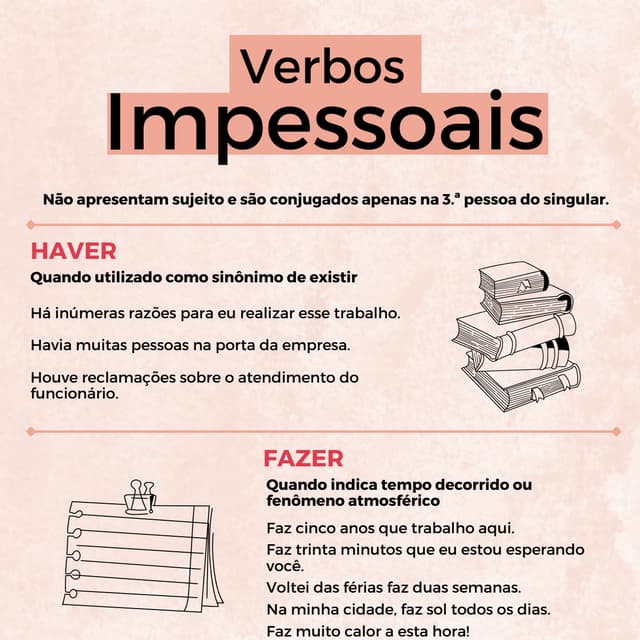 Verbos
Impessoais

Não apresentam sujeito e são conjugados apenas na 3.ª pessoa do singular.

HAVER

Quando utilizado como sinônimo de existir

Há inúmeras razões para eu realizar esse trabalho.

Havia muitas pessoas na porta da empresa.

Houve reclamações sobre o atendimento do funcionário.

FAZER

Quando indica tempo decorrido ou fenômeno atmosférico

Faz cinco anos que trabalho aqui.

Faz trinta minutos que eu estou esperando você.

Voltei das férias faz duas semanas.

Na minha cidade, faz sol todos os dias.

Faz muito calor a esta hora!